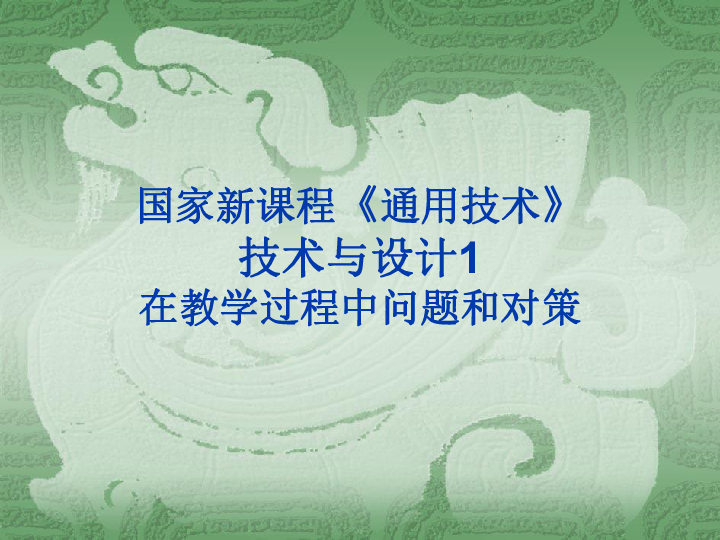 国家新课程《通用技术》
技术与设计1
在教学过程中问题和对策